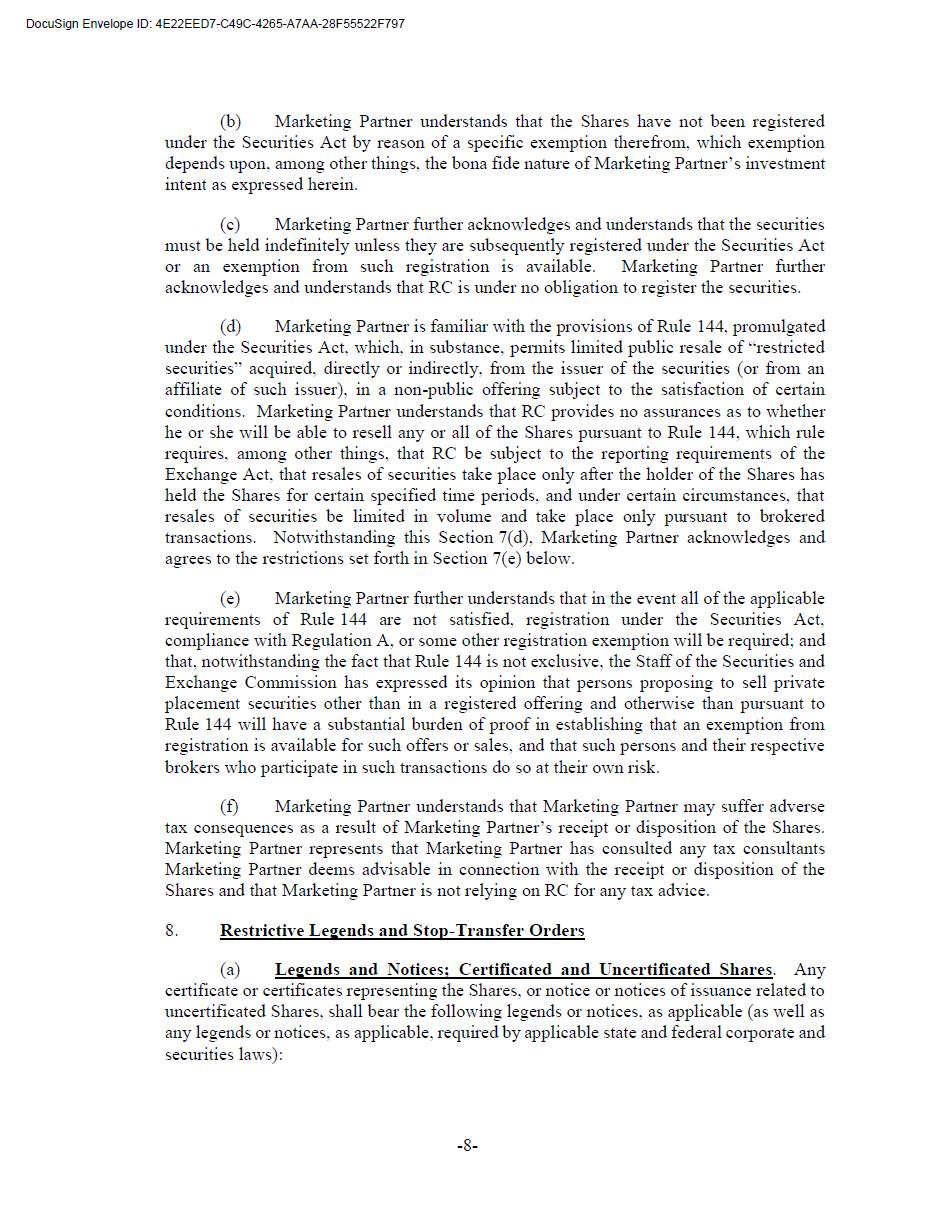 DocuSign Envelope ID: 4E22EED7-C49C-4265-A7AA-28F55522F797

(b) Marketing Partner understands that the Shares have not been registered under the Securities Act by reason of a specific exemption therefrom, which exemption depends upon, among other things, the bona fide nature of Marketing Partner's investment intent as expressed herein.

(c) Marketing Partner further acknowledges and understands that the securities must be held indefinitely unless they are subsequently registered under the Securities Act or an exemption from such registration is available. Marketing Partner further acknowledges and understands that RC is under no obligation to register the securities.

(d) Marketing Partner is familiar with the provisions of Rule 144, promulgated under the Securities Act, which, in substance, permits limited public resale of "restricted securities" acquired, directly or indirectly, from the issuer of the securities (or from an affiliate of such issuer), in a non-public offering subject to the satisfaction of certain conditions. Marketing Partner understands that RC provides no assurances as to whether he or she will be able to resell any or all of the Shares pursuant to Rule 144, which rule requires, among other things, that RC be subject to the reporting requirements of the Exchange Act, that resales of securities take place only after the holder of the Shares has held the Shares for certain specified time periods, and under certain circumstances, that resales of securities be limited in volume and take place only pursuant to brokered transactions. Notwithstanding this Section 7(d), Marketing Partner acknowledges and agrees to the restrictions set forth in Section 7(e) below.

(e) Marketing Partner further understands that in the event all of the applicable requirements of Rule 144 are not satisfied, registration under the Securities Act, compliance with Regulation A, or some other registration exemption will be required; and that, notwithstanding the fact that Rule 144 is not exclusive, the Staff of the Securities and Exchange Commission has expressed its opinion that persons proposing to sell private placement securities other than in a registered offering and otherwise than pursuant to Rule 144 will have a substantial burden of proof in establishing that an exemption from registration is available for such offers or sales, and that such persons and their respective brokers who participate in such transactions do so at their own risk.

(f) Marketing Partner understands that Marketing Partner may suffer adverse tax consequences as a result of Marketing Partner's receipt or disposition of the Shares. Marketing Partner represents that Marketing Partner has consulted any tax consultants Marketing Partner deems advisable in connection with the receipt or disposition of the Shares and that Marketing Partner is not relying on RC for any tax advice.

8. Restrictive Legends and Stop-Transfer Orders

(a) Legends and Notices; Certificated and Uncertificated Shares. Any certificate or certificates representing the Shares, or notice or notices of issuance related to uncertificated Shares, shall bear the following legends or notices, as applicable (as well as any legends or notices, as applicable, required by applicable state and federal corporate and securities laws):

-8-